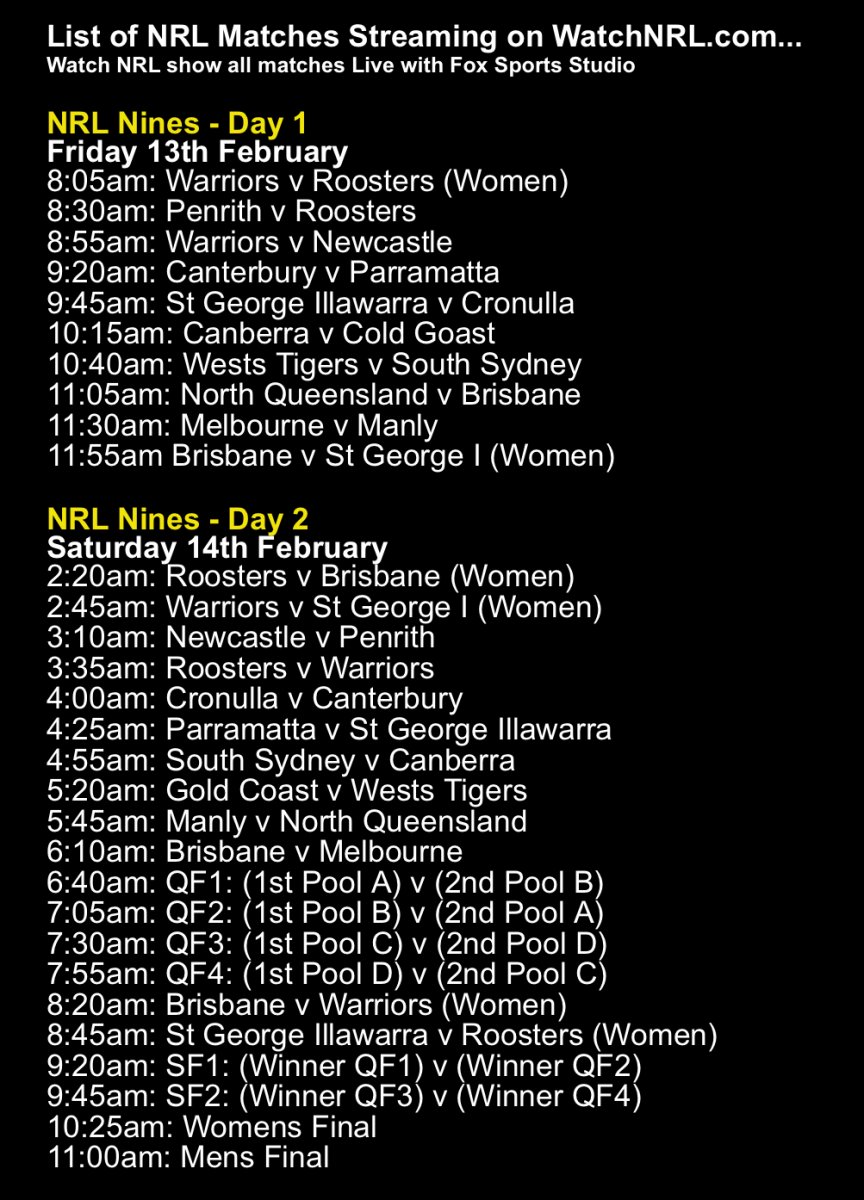 List of NRL Matches Streaming on WatchNRL.com...
Watch NRL show all matches Live with Fox Sports Studio

NRL Nines - Day 1
Friday 13th February
8:05am: Warriors v Roosters (Women)
8:30am: Penrith v Roosters
8:55am: Warriors v Newcastle
9:20am: Canterbury v Parramatta
9:45am: St George Illawarra v Cronulla
10:15am: Canberra v Cold Goast
10:40am: Wests Tigers v South Sydney
11:05am: North Queensland v Brisbane
11:30am: Melbourne v Manly
11:55am Brisbane v St George I (Women)

NRL Nines - Day 2
Saturday 14th February
2:20am: Roosters v Brisbane (Women)
2:45am: Warriors v St George I (Women)
3:10am: Newcastle v Penrith
3:35am: Roosters v Warriors
4:00am: Cronulla v Canterbury
4:25am: Parramatta v St George Illawarra
4:55am: South Sydney v Canberra
5:20am: Gold Coast v Wests Tigers
5:45am: Manly v North Queensland
6:10am: Brisbane v Melbourne
6:40am: QF1: (1st Pool A) v (2nd Pool B)
7:05am: QF2: (1st Pool B) v (2nd Pool A)
7:30am: QF3: (1st Pool C) v (2nd Pool D)
7:55am: QF4: (1st Pool D) v (2nd Pool C)
8:20am: Brisbane v Warriors (Women)
8:45am: St George Illawarra v Roosters (Women)
9:20am: SF1: (Winner QF1) v (Winner QF2)
9:45am: SF2: (Winner QF3) v (Winner QF4)
10:25am: Womens Final
11:00am: Mens Final